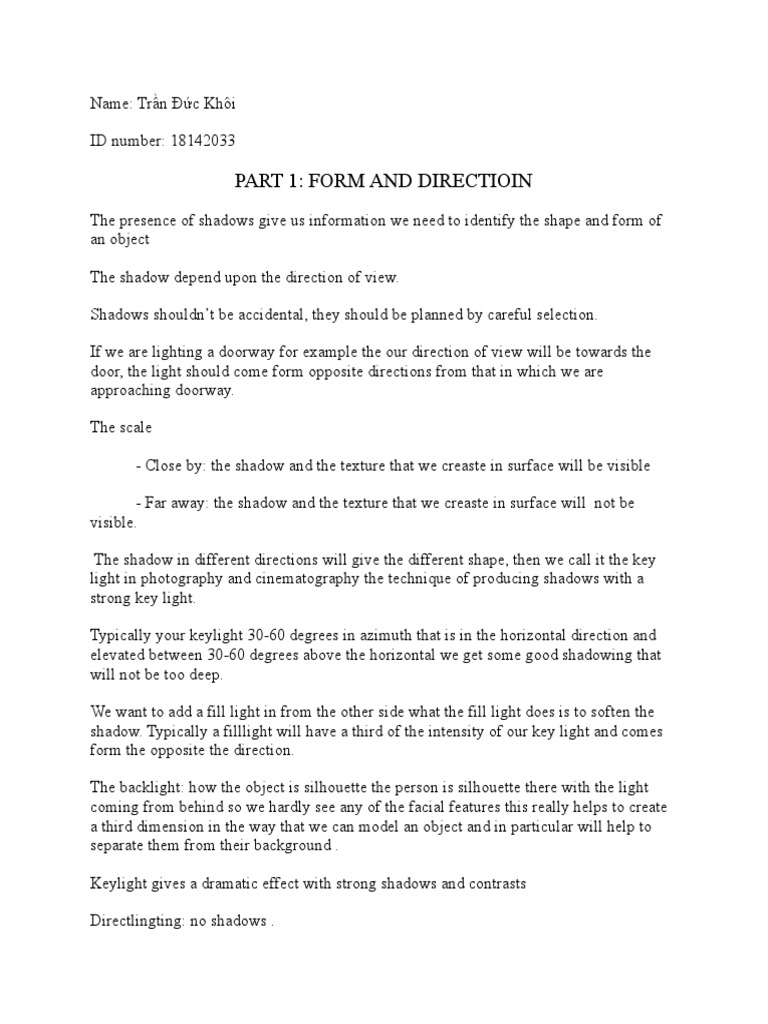 Name: Trần Đức Khôi

ID number: 18142033

PART 1: FORM AND DIRECTIOIN

The presence of shadows give us information we need to identify the shape and form of an object

The shadow depend upon the direction of view.

Shadows shouldn't be accidental, they should be planned by careful selection.

If we are lighting a doorway for example the our direction of view will be towards the door, the light should come form opposite directions from that in which we are approaching doorway.

The scale

- Close by: the shadow and the texture that we creaste in surface will be visible

- Far away: the shadow and the texture that we creaste in surface will not be visible.

The shadow in different directions will give the different shape, then we call it the key light in photography and cinematography the technique of producing shadows with a strong key light.

Typically your keylight 30-60 degrees in azimuth that is in the horizontal direction and elevated between 30-60 degrees above the horizontal we get some good shadowing that will not be too deep.

We want to add a fill light in from the other side what the fill light does is to soften the shadow. Typically a filllight will have a third of the intensity of our key light and comes form the opposite the direction.

The backlight: how the object is silhouette the person is silhouette there with the light coming from behind so we hardly see any of the facial features this really helps to create a third dimension in the way that we can model an object and in particular will help to separate them from their background .

Keylight gives a dramatic effect with strong shadows and contrasts

Directlingting: no shadows .